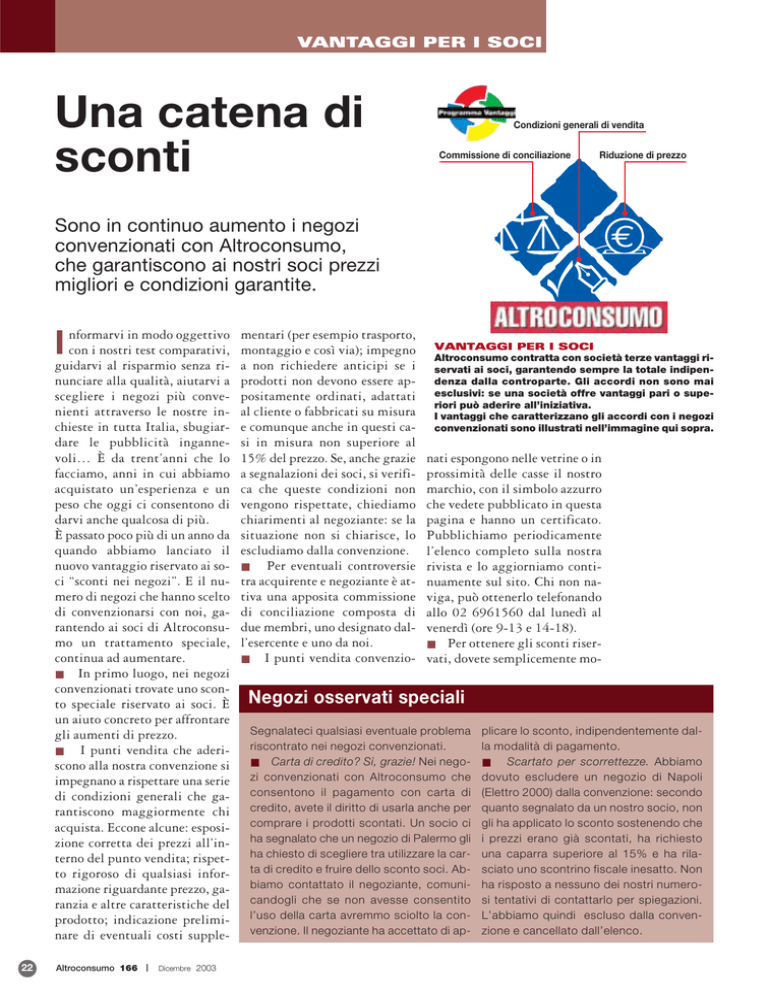 VANTAGGI PER I SOCI

Una catena di sconti

Sono in continuo aumento i negozi convenzionati con Altroconsumo, che garantiscono ai nostri soci prezzi migliori e condizioni garantite.

Programma Vantaggi

Condizioni generali di vendita

Commissione di conciliazione

Riduzione di prezzo

ALTROCONSUMO

VANTAGGI PER I SOCI
Altroconsumo contratta con società terze vantaggi riservati ai soci, garantendo sempre la totale indipendenza dalla controparte. Gli accordi non sono mai esclusivi: se una società offre vantaggi pari o superiori può aderire all'iniziativa.
I vantaggi che caratterizzano gli accordi con i negozi convenzionati sono illustrati nell'immagine qui sopra.

Informarvi in modo oggettivo con i nostri test comparativi, guidarvi al risparmio senza rinunciare alla qualità, aiutarvi a scegliere i negozi più convenienti attraverso le nostre inchieste in tutta Italia, sbugiardare le pubblicità ingannevoli… È da trent'anni che lo facciamo, anni in cui abbiamo acquistato un'esperienza e un peso che oggi ci consentono di darvi anche qualcosa di più.
È passato poco più di un anno da quando abbiamo lanciato il nuovo vantaggio riservato ai soci "sconti nei negozi". E il numero di negozi che hanno scelto di convenzionarsi con noi, garantendo ai soci di Altroconsumo un trattamento speciale, continua ad aumentare.
■ In primo luogo, nei negozi convenzionati trovate uno sconto speciale riservato ai soci. È un aiuto concreto per affrontare gli aumenti di prezzo.
■ I punti vendita che aderiscono alla nostra convenzione si impegnano a rispettare una serie di condizioni generali che garantiscono maggiormente chi acquista. Eccone alcune: esposizione corretta dei prezzi all'interno del punto vendita; rispetto rigoroso di qualsiasi informazione riguardante prezzo, garanzia e altre caratteristiche del prodotto; indicazione preliminare di eventuali costi supplementari (per esempio trasporto, montaggio e così via); impegno a non richiedere anticipi se i prodotti non devono essere appositamente ordinati, adattati al cliente o fabbricati su misura e comunque anche in questi casi in misura non superiore al 15% del prezzo. Se, anche grazie a segnalazioni dei soci, si verifica che queste condizioni non vengono rispettate, chiediamo chiarimenti al negoziante: se la situazione non si chiarisce, lo escludiamo dalla convenzione.
■ Per eventuali controversie tra acquirente e negoziante è attiva una apposita commissione di conciliazione composta di due membri, uno designato dall'esercente e uno da noi.
■ I punti vendita convenzionati espongono nelle vetrine o in prossimità delle casse il nostro marchio, con il simbolo azzurro che vedete pubblicato in questa pagina e hanno un certificato. Pubblichiamo periodicamente l'elenco completo sulla nostra rivista e lo aggiorniamo continuamente sul sito. Chi non naviga, può ottenerlo telefonando allo 02 6961560 dal lunedì al venerdì (ore 9-13 e 14-18).
■ Per ottenere gli sconti riservati, dovete semplicemente mo-

Negozi osservati speciali

Segnalateci qualsiasi eventuale problema riscontrato nei negozi convenzionati.
■ Carta di credito? Sì, grazie! Nei negozi convenzionati con Altroconsumo che consentono il pagamento con carta di credito, avete il diritto di usarla anche per comprare i prodotti scontati. Un socio ci ha segnalato che un negozio di Palermo gli ha chiesto di scegliere tra utilizzare la carta di credito e fruire dello sconto soci. Abbiamo contattato il negoziante, comunicandogli che se non avesse consentito l'uso della carta avremmo sciolto la convenzione. Il negoziante ha accettato di applicare lo sconto, indipendentemente dalla modalità di pagamento.
■ Scartato per scorrettezze. Abbiamo dovuto escludere un negozio di Napoli (Elettro 2000) dalla convenzione: secondo quanto segnalato da un nostro socio, non gli ha applicato lo sconto sostenendo che i prezzi erano già scontati, ha richiesto una caparra superiore al 15% e ha rilasciato uno scontrino fiscale inesatto. Non ha risposto a nessuno dei nostri numerosi tentativi di contattarlo per spiegazioni. L'abbiamo quindi escluso dalla convenzione e cancellato dall'elenco.

22 Altroconsumo 166 | Dicembre 2003